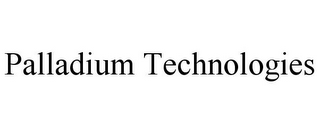 Palladium Technologies